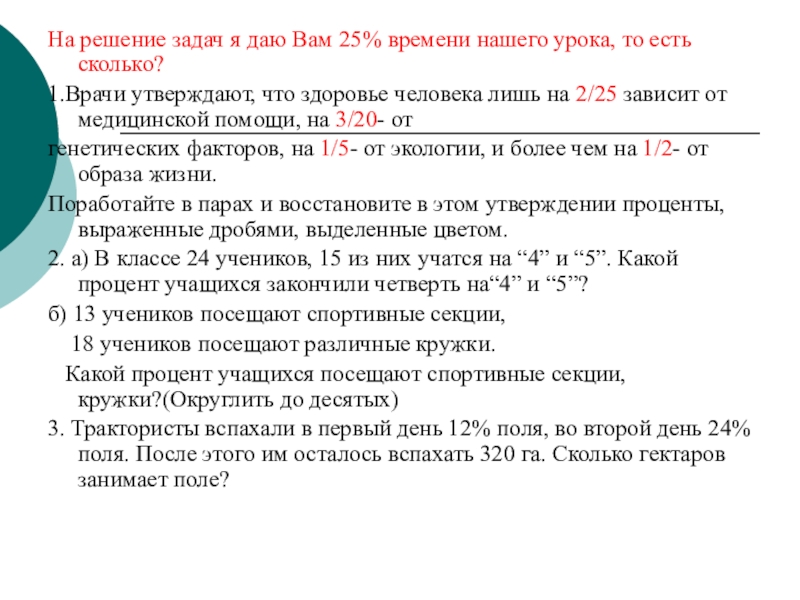 На решение задач я даю Вам 25% времени нашего урока, то есть сколько?

1.Врачи утверждают, что здоровье человека лишь на 2/25 зависит от медицинской помощи, на 3/20- от

генетических факторов, на 1/5- от экологии, и более чем на 1/2- от образа жизни.

Поработайте в парах и восстановите в этом утверждении проценты, выраженные дробями, выделенные цветом.

2. а) В классе 24 учеников, 15 из них учатся на “4” и “5”. Какой процент учащихся закончили четверть на“4” и “5”?

б) 13 учеников посещают спортивные секции,

18 учеников посещают различные кружки.

Какой процент учащихся посещают спортивные секции, кружки?(Округлить до десятых)

3. Трактористы вспахали в первый день 12% поля, во второй день 24% поля. После этого им осталось вспахать 320 га. Сколько гектаров занимает поле?